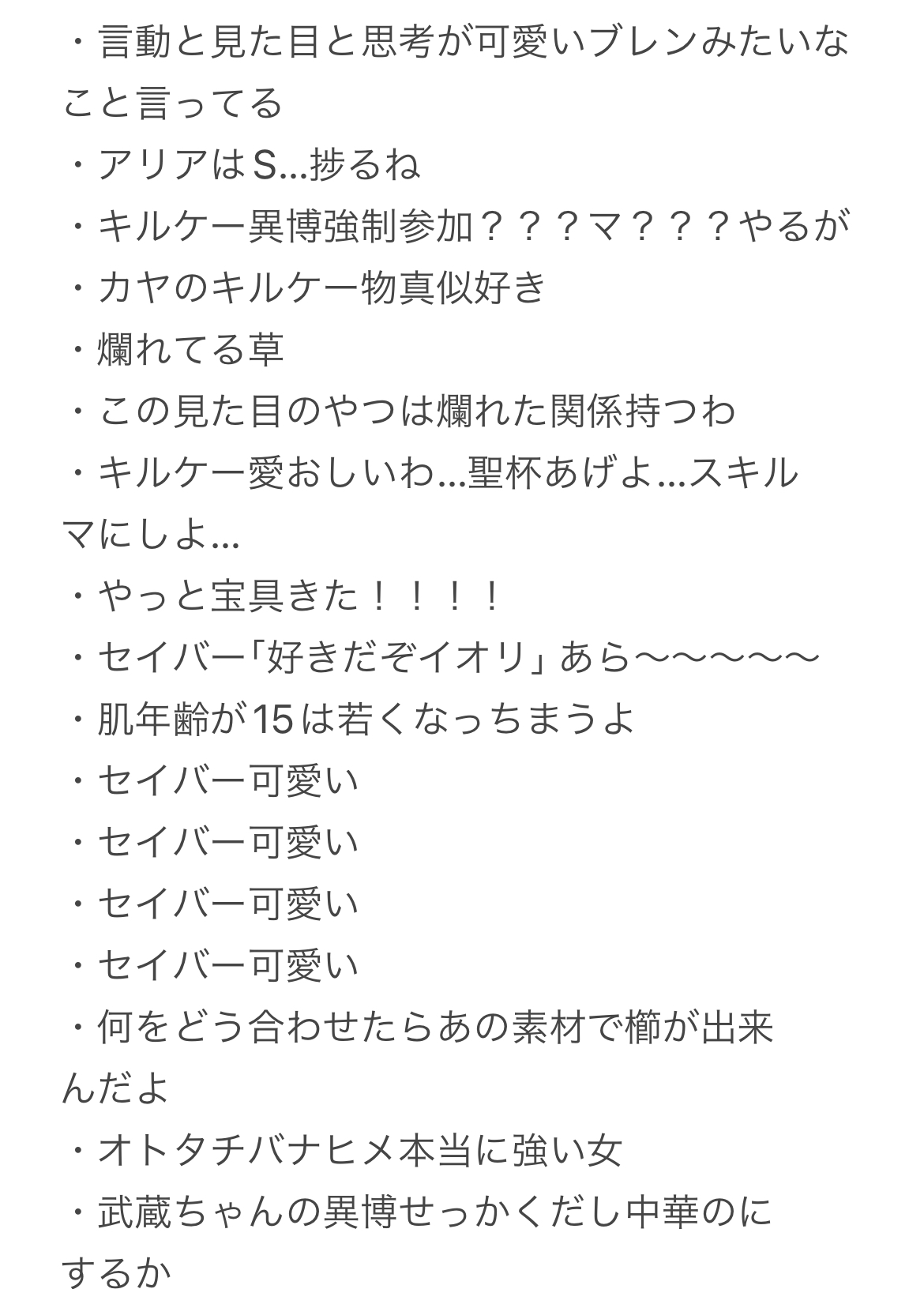 ・言動と見た目と思考が可愛いブレンみたいなこと言ってる
・アリアはS…捗るね
・キルケー異博強制参加？？？マ？？？やるが
・カヤのキルケー物真似好き
・爛れてる草
・この見た目のやつは爛れた関係持つわ
・キルケー愛おしいわ…聖杯あげよ…スキルマにしよ…
・やっと宝具きた！！！！
・セイバー「好きだぞイオリ」あら〜〜〜〜〜
・肌年齢が15は若くなっちまうよ
・セイバー可愛い
・セイバー可愛い
・セイバー可愛い
・セイバー可愛い
・何をどう合わせたらあの素材で櫛が出来んだよ
・オトタチバナヒメ本当に強い女
・武蔵ちゃんの異博せっかくだし中華のにするか